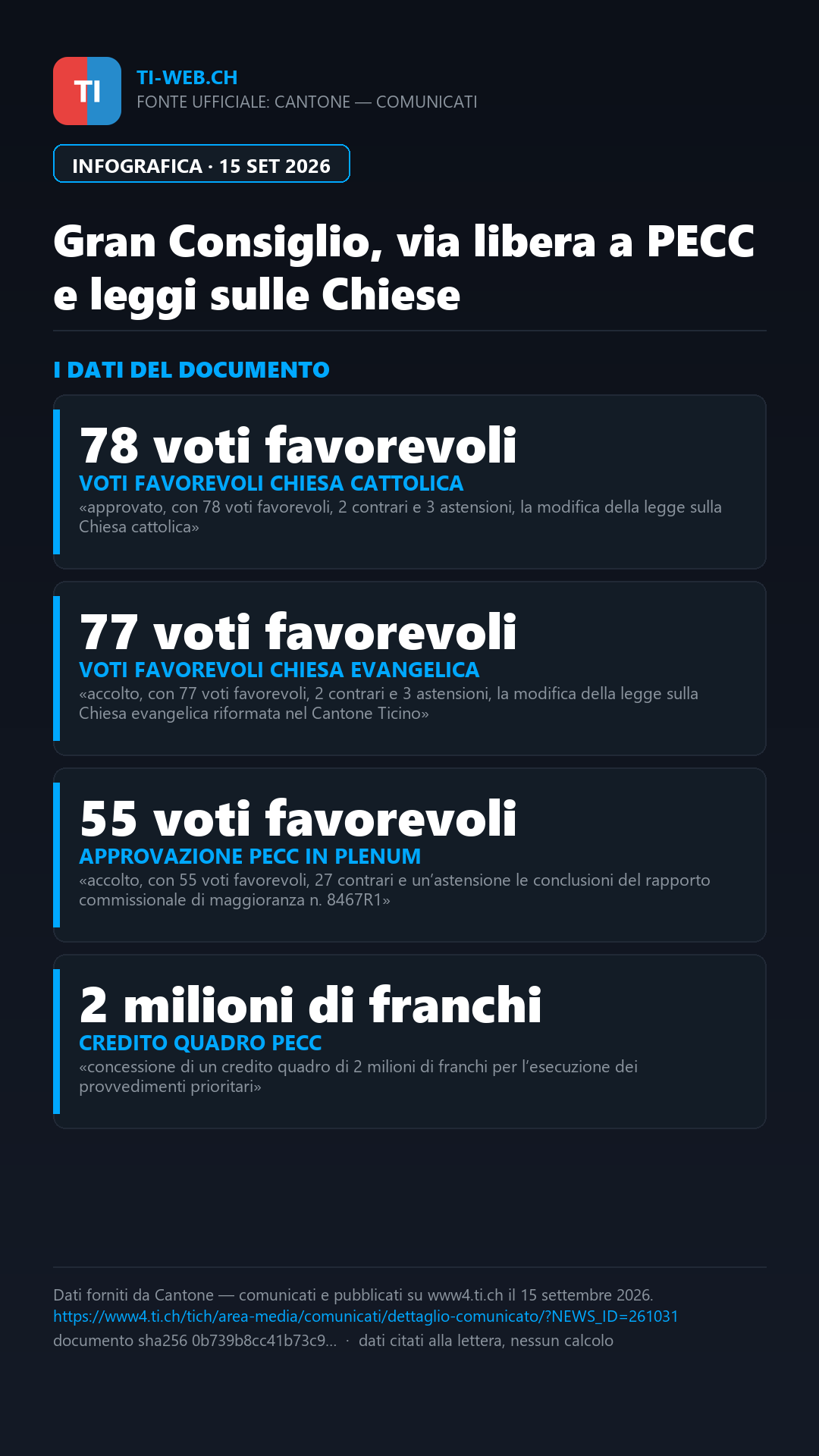 TI

TI-WEB.CH
FONTE UFFICIALE: CANTONE — COMUNICATI

INFOGRAFICA · 15 SET 2026

Gran Consiglio, via libera a PECC e leggi sulle Chiese

I DATI DEL DOCUMENTO

78 voti favorevoli
VOTI FAVOREVOLI CHIESA CATTOLICA
«approvato, con 78 voti favorevoli, 2 contrari e 3 astensioni, la modifica della legge sulla Chiesa cattolica»

77 voti favorevoli
VOTI FAVOREVOLI CHIESA EVANGELICA
«accolto, con 77 voti favorevoli, 2 contrari e 3 astensioni, la modifica della legge sulla Chiesa evangelica riformata nel Cantone Ticino»

55 voti favorevoli
APPROVAZIONE PECC IN PLENUM
«accolto, con 55 voti favorevoli, 27 contrari e un'astensione le conclusioni del rapporto commissionale di maggioranza n. 8467R1»

2 milioni di franchi
CREDITO QUADRO PECC
«concessione di un credito quadro di 2 milioni di franchi per l'esecuzione dei provvedimenti prioritari»

Dati forniti da Cantone — comunicati e pubblicati su www4.ti.ch il 15 settembre 2026.
https://www4.ti.ch/tich/area-media/comunicati/dettaglio-comunicato/?NEWS_ID=261031
documento sha256 0b739b8cc41b73c9... · dati citati alla lettera, nessun calcolo